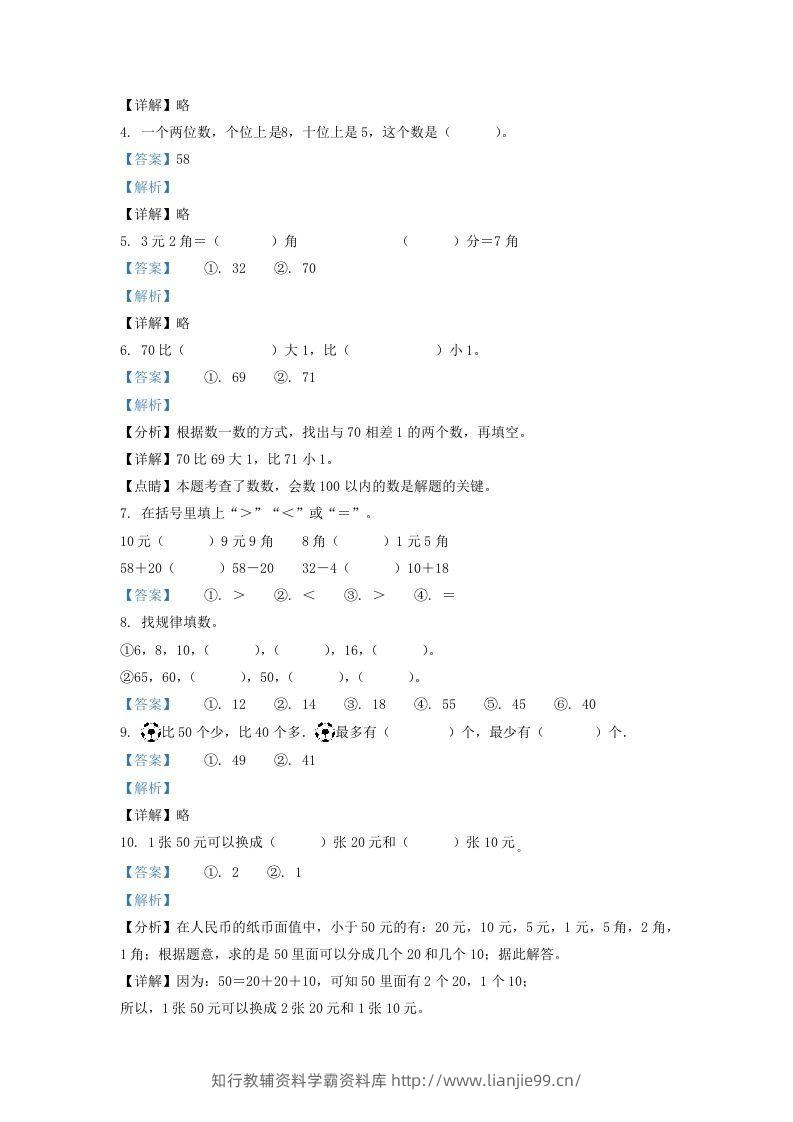 【详解】略

4. 一个两位数，个位上是8，十位上是5，这个数是（    ）。

【答案】58

【解析】

【详解】略

5. 3元2角＝（    ）角    （    ）分＝7角

【答案】 ①. 32 ②. 70

【解析】

【详解】略

6. 70比（    ）大1，比（    ）小1。

【答案】 ①. 69 ②. 71

【解析】

【分析】根据数一数的方式，找出与70相差1的两个数，再填空。

【详解】70比69大1，比71小1。

【点睛】本题考查了数数，会数100以内的数是解题的关键。

7. 在括号里填上“＞”“＜”或“＝”。

10元（    ）9元9角  8角（    ）1元5角

58＋20（    ）58－20  32－4（    ）10＋18

【答案】 ①. ＞ ②. ＜ ③. ＞ ④. ＝

8. 找规律填数。

①6，8，10，（    ），（    ），16，（    ）。

②65，60，（    ），50，（    ），（    ）。

【答案】 ①. 12 ②. 14 ③. 18 ④. 55 ⑤. 45 ⑥. 40

9. 比50个少，比40个多．最多有（    ）个，最少有（    ）个．

【答案】 ①. 49 ②. 41

【解析】

【详解】略

10. 1张50元可以换成（    ）张20元和（    ）张10元。

【答案】 ①. 2 ②. 1

【解析】

【分析】在人民币的纸币面值中，小于50元的有：20元，10元，5元，1元，5角，2角，1角；根据题意，求的是50里面可以分成几个20和几个10；据此解答。

【详解】因为：50＝20＋20＋10，可知50里面有2个20，1个10；
所以，1张50元可以换成2张20元和1张10元。

知行教辅资料学霸资料库 http://www.lianjie99.cn/